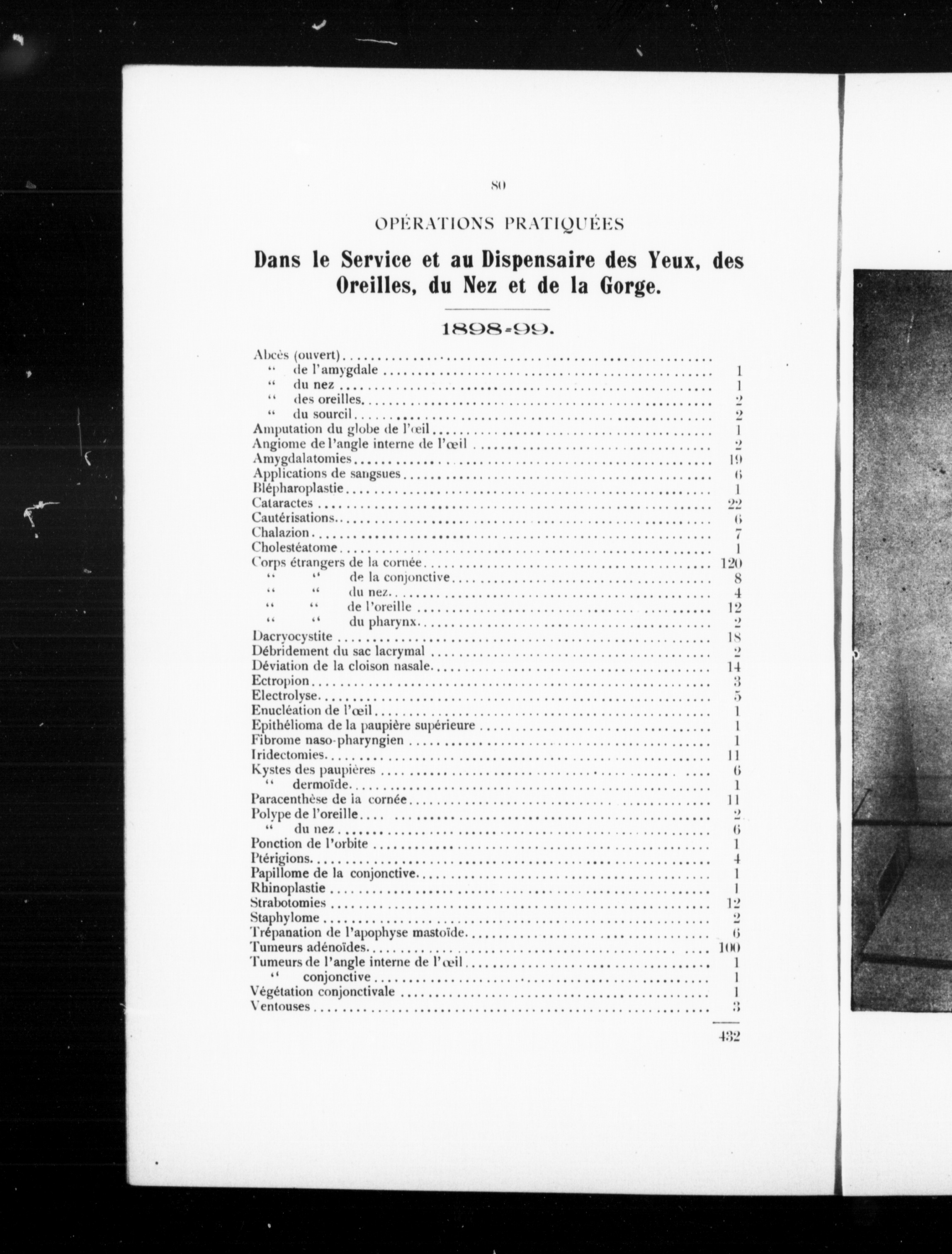 80

OPÉRATIONS PRATIQUÉES

Dans le Service et au Dispensaire des Yeux, des Oreilles, du Nez et de la Gorge.

1898-99.

| | |
|---|---|
| Abcès (ouvert) | |
| " de l'amygdale | 1 |
| " du nez | 1 |
| " des oreilles | 2 |
| " du sourcil | 2 |
| Amputation du globe de l'œil | 1 |
| Angiome de l'angle interne de l'œil | 2 |
| Amygdalatomies | 19 |
| Applications de sangsues | 6 |
| Blépharoplastie | 1 |
| Cataractes | 22 |
| Cautérisations | 6 |
| Chalazion | 7 |
| Cholestéatome | 1 |
| Corps étrangers de la cornée | 120 |
| " " de la conjonctive | 8 |
| " " du nez | 4 |
| " " de l'oreille | 12 |
| " " du pharynx | 2 |
| Dacryocystite | 18 |
| Débridement du sac lacrymal | 2 |
| Déviation de la cloison nasale | 14 |
| Ectropion | 3 |
| Electrolyse | 5 |
| Enucléation de l'œil | 1 |
| Epithélioma de la paupière supérieure | 1 |
| Fibrome naso-pharyngien | 1 |
| Iridectomies | 11 |
| Kystes des paupières | 6 |
| " dermoïde | 1 |
| Paracenthèse de ia cornée | 11 |
| Polype de l'oreille | 2 |
| " du nez | 6 |
| Ponction de l'orbite | 1 |
| Ptérigions | 4 |
| Papillome de la conjonctive | 1 |
| Rhinoplastie | 1 |
| Strabotomies | 12 |
| Staphylome | 2 |
| Trépanation de l'apophyse mastoïde | 6 |
| Tumeurs adénoïdes | 100 |
| Tumeurs de l'angle interne de l'œil | 1 |
| " conjonctive | 1 |
| Végétation conjonctivale | 1 |
| Ventouses | 3 |
| | 432 |